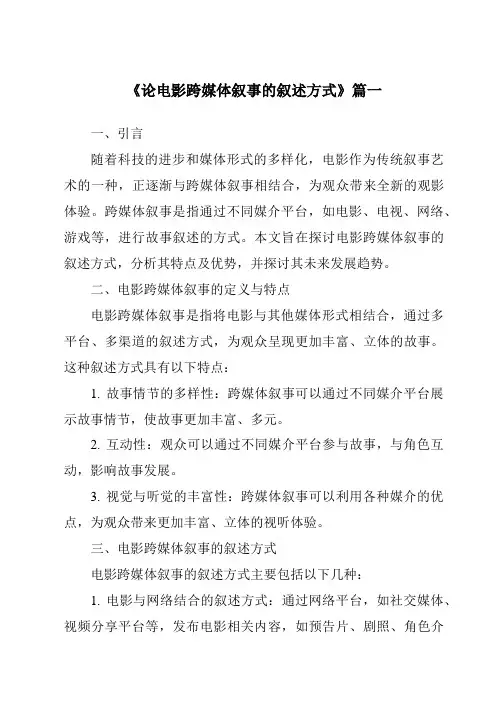 《论电影跨媒体叙事的叙述方式》篇一

一、引言

随着科技的进步和媒体形式的多样化，电影作为传统叙事艺术的一种，正逐渐与跨媒体叙事相结合，为观众带来全新的观影体验。跨媒体叙事是指通过不同媒介平台，如电影、电视、网络、游戏等，进行故事叙述的方式。本文旨在探讨电影跨媒体叙事的叙述方式，分析其特点及优势，并探讨其未来发展趋势。

二、电影跨媒体叙事的定义与特点

电影跨媒体叙事是指将电影与其他媒体形式相结合，通过多平台、多渠道的叙述方式，为观众呈现更加丰富、立体的故事。这种叙述方式具有以下特点：

1. 故事情节的多样性：跨媒体叙事可以通过不同媒介平台展示故事情节，使故事更加丰富、多元。

2. 互动性：观众可以通过不同媒介平台参与故事，与角色互动，影响故事发展。

3. 视觉与听觉的丰富性：跨媒体叙事可以利用各种媒介的优点，为观众带来更加丰富、立体的视听体验。

三、电影跨媒体叙事的叙述方式

电影跨媒体叙事的叙述方式主要包括以下几种：

1. 电影与网络结合的叙述方式：通过网络平台，如社交媒体、视频分享平台等，发布电影相关内容，如预告片、剧照、角色介